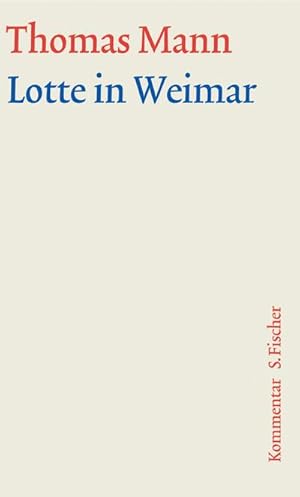 Thomas Mann
Lotte in Weimar

Kommentar S. Fischer